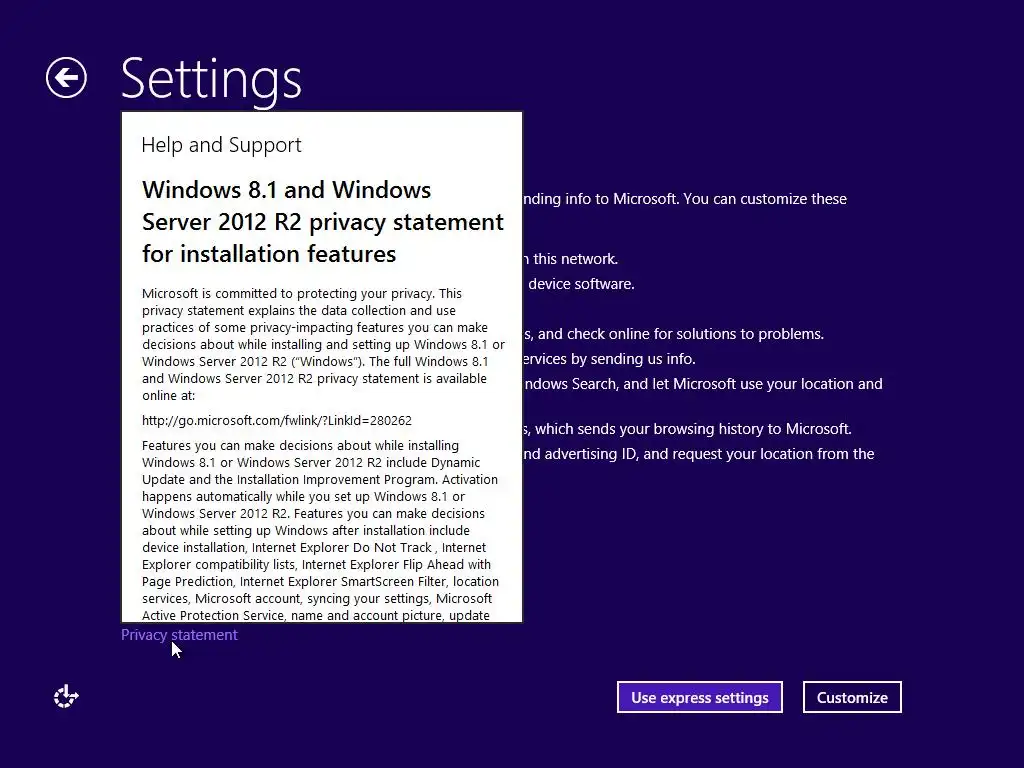 Settings

Help and Support

Windows 8.1 and Windows Server 2012 R2 privacy statement for installation features

Microsoft is committed to protecting your privacy. This privacy statement explains the data collection and use practices of some privacy-impacting features you can make decisions about while installing and setting up Windows 8.1 or Windows Server 2012 R2 ("Windows"). The full Windows 8.1 and Windows Server 2012 R2 privacy statement is available online at:

http://go.microsoft.com/fwlink/?LinkId=280262

Features you can make decisions about while installing Windows 8.1 or Windows Server 2012 R2 include Dynamic Update and the Installation Improvement Program. Activation happens automatically while you set up Windows 8.1 or Windows Server 2012 R2. Features you can make decisions about while setting up Windows after installation include device installation, Internet Explorer Do Not Track , Internet Explorer compatibility lists, Internet Explorer Flip Ahead with Page Prediction, Internet Explorer SmartScreen Filter, location services, Microsoft account, syncing your settings, Microsoft Active Protection Service, name and account picture, update

nding info to Microsoft. You can customize these

n this network.
device software.

s, and check online for solutions to problems.
ervices by sending us info.
ndows Search, and let Microsoft use your location and

s, which sends your browsing history to Microsoft.
nd advertising ID, and request your location from the

Privacy statement

Use express settings

Customize